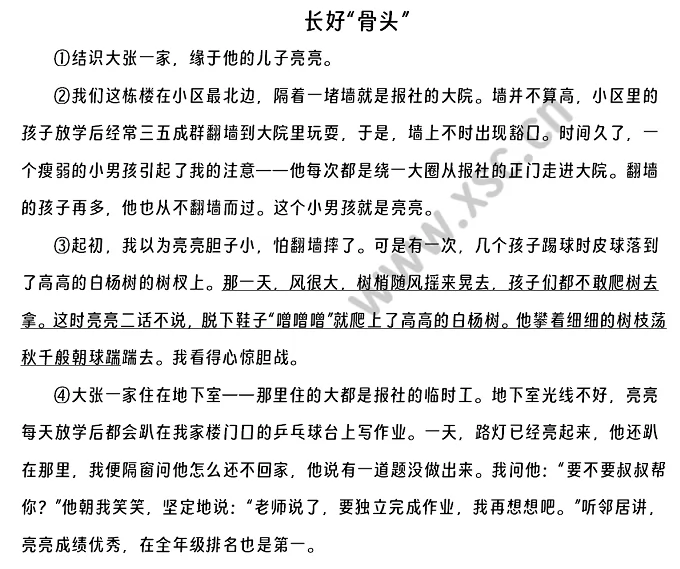 长好“骨头”

①结识大张一家，缘于他的儿子亮亮。

②我们这栋楼在小区最北边，隔着一堵墙就是报社的大院。墙并不算高，小区里的孩子放学后经常三五成群翻墙到大院里玩耍，于是，墙上不时出现豁口。时间久了，一个瘦弱的小男孩引起了我的注意——他每次都是绕一大圈从报社的正门走进大院。翻墙的孩子再多，他也从不翻墙而过。这个小男孩就是亮亮。

③起初，我以为亮亮胆子小，怕翻墙摔了。可是有一次，几个孩子踢球时皮球落到了高高的白杨树的树杈上。那一天，风很大，树梢随风摇来晃去，孩子们都不敢爬树去拿。这时亮亮二话不说，脱下鞋子“噌噌噌”就爬上了高高的白杨树。他攀着细细的树枝荡秋千般朝球踹踹去。我看得心惊胆战。

④大张一家住在地下室——那里住的大都是报社的临时工。地下室光线不好，亮亮每天放学后都会趴在我家楼门口的乒乓球台上写作业。一天，路灯已经亮起来，他还趴在那里，我便隔窗问他怎么还不回家，他说有一道题没做出来。我问他：“要不要叔叔帮你？”他朝我笑笑，坚定地说：“老师说了，要独立完成作业，我再想想吧。”听邻居讲，亮亮成绩优秀，在全年级排名也是第一。

www.xsc.cn